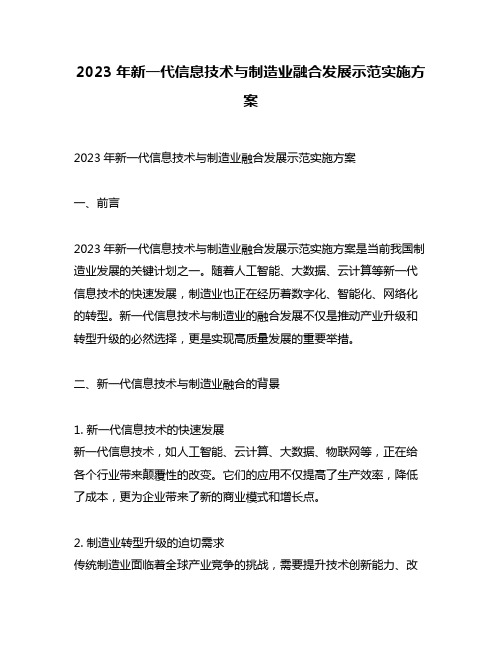 2023 年新一代信息技术与制造业融合发展示范实施方案

2023 年新一代信息技术与制造业融合发展示范实施方案

一、前言

2023 年新一代信息技术与制造业融合发展示范实施方案是当前我国制造业发展的关键计划之一。随着人工智能、大数据、云计算等新一代信息技术的快速发展，制造业也正在经历着数字化、智能化、网络化的转型。新一代信息技术与制造业的融合发展不仅是推动产业升级和转型升级的必然选择，更是实现高质量发展的重要举措。

二、新一代信息技术与制造业融合的背景

1. 新一代信息技术的快速发展
新一代信息技术，如人工智能、云计算、大数据、物联网等，正在给各个行业带来颠覆性的改变。它们的应用不仅提高了生产效率，降低了成本，更为企业带来了新的商业模式和增长点。

2. 制造业转型升级的迫切需求
传统制造业面临着全球产业竞争的挑战，需要提升技术创新能力、改